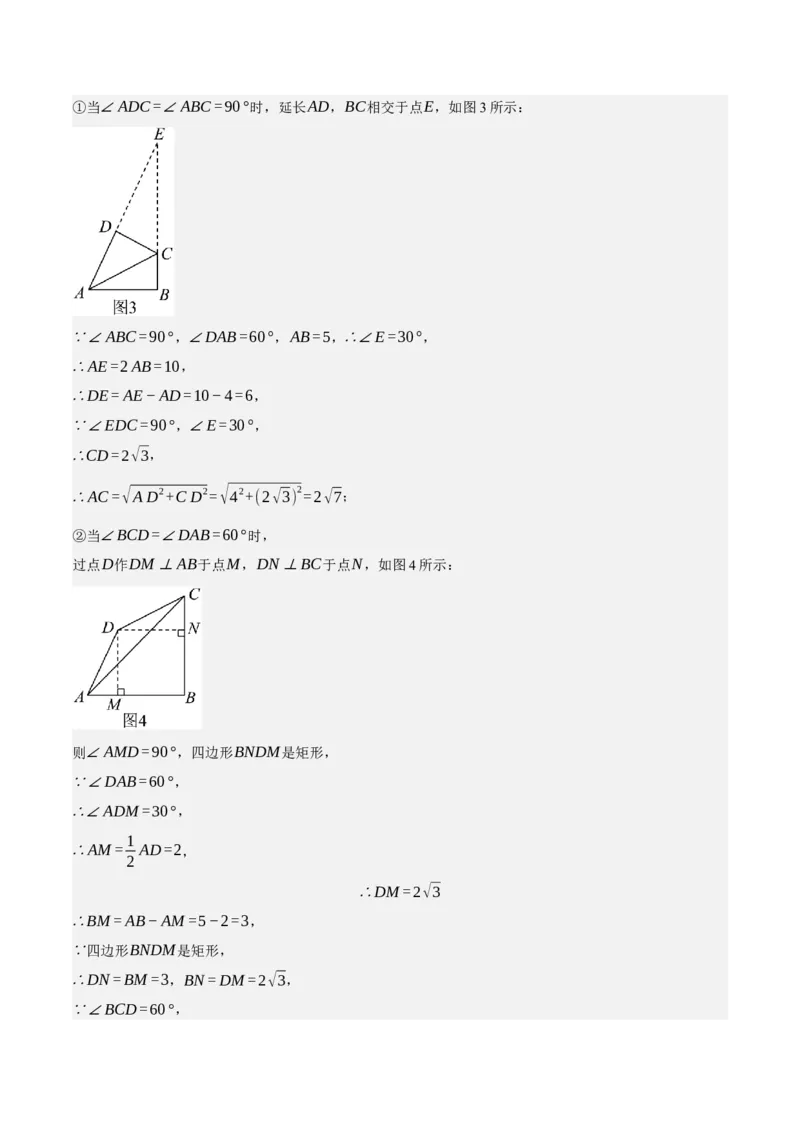 ①当$\angle ADC=\angle ABC=90°$时，延长$AD$，$BC$相交于点$E$，如图3所示：

E

D

C

A B

图3

$\because \angle ABC=90°$，$\angle DAB=60°$，$AB=5$，$\therefore \angle E=30°$，

$\therefore AE=2AB=10$，

$\therefore DE=AE-AD=10-4=6$，

$\because \angle EDC=90°$，$\angle E=30°$，

$\therefore CD=2\sqrt{3}$，

$\therefore AC=\sqrt{AD^2+CD^2}=\sqrt{4^2+(2\sqrt{3})^2}=2\sqrt{7}$；

②当$\angle BCD=\angle DAB=60°$时，

过点$D$作$DM\perp AB$于点$M$，$DN\perp BC$于点$N$，如图4所示：

C

D N

A M B

图4

则$\angle AMD=90°$，四边形$BNDM$是矩形，

$\because \angle DAB=60°$，

$\therefore \angle ADM=30°$，

$\therefore AM=\frac{1}{2}AD=2$，

$\therefore DM=2\sqrt{3}$

$\therefore BM=AB-AM=5-2=3$，

$\because$四边形$BNDM$是矩形，

$\therefore DN=BM=3$，$BN=DM=2\sqrt{3}$，

$\because \angle BCD=60°$，